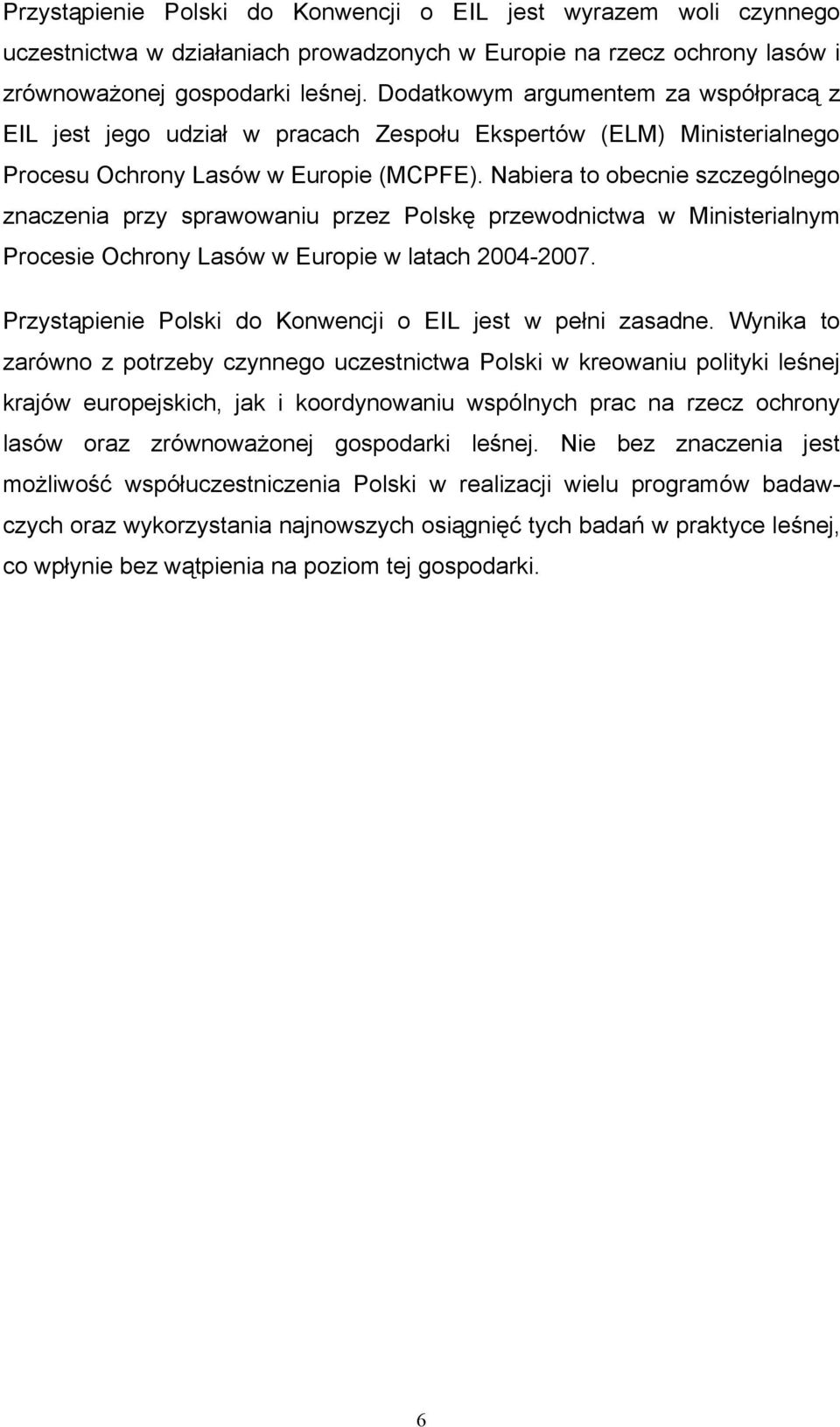 Przystąpienie Polski do Konwencji o EIL jest wyrazem woli czynnego uczestnictwa w działaniach prowadzonych w Europie na rzecz ochrony lasów i zrównoważonej gospodarki leśnej. Dodatkowym argumentem za współpracą z EIL jest jego udział w pracach Zespołu Ekspertów (ELM) Ministerialnego Procesu Ochrony Lasów w Europie (MCPFE). Nabiera to obecnie szczególnego znaczenia przy sprawowaniu przez Polskę przewodnictwa w Ministerialnym Procesie Ochrony Lasów w Europie w latach 2004-2007.

Przystąpienie Polski do Konwencji o EIL jest w pełni zasadne. Wynika to zarówno z potrzeby czynnego uczestnictwa Polski w kreowaniu polityki leśnej krajów europejskich, jak i koordynowaniu wspólnych prac na rzecz ochrony lasów oraz zrównoważonej gospodarki leśnej. Nie bez znaczenia jest możliwość współuczestniczenia Polski w realizacji wielu programów badawczych oraz wykorzystania najnowszych osiągnięć tych badań w praktyce leśnej, co wpłynie bez wątpienia na poziom tej gospodarki.

6